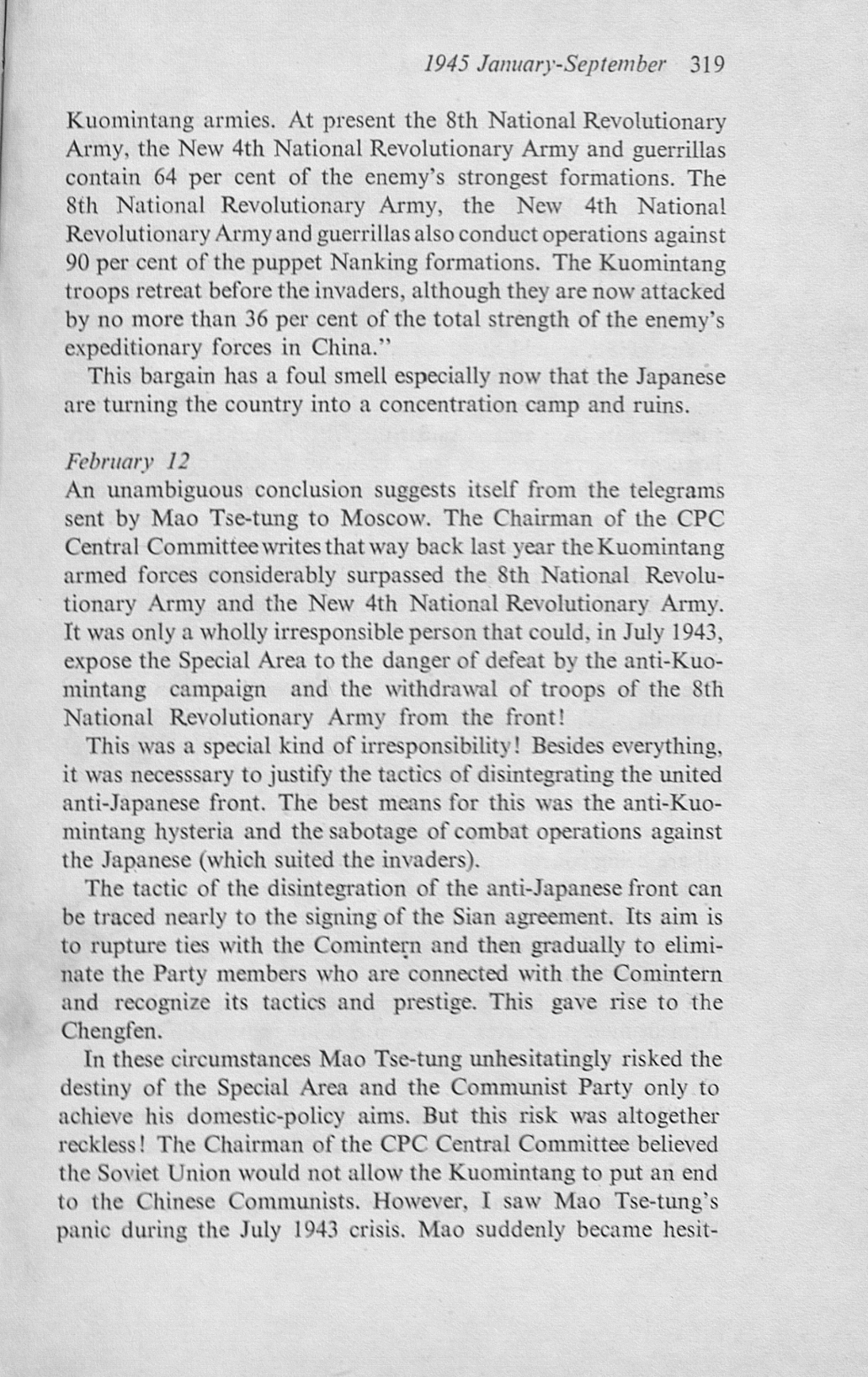 1945 January-September 319

Kuomintang armies. At present the 8th National Revolutionary Army, the New 4th National Revolutionary Army and guerrillas contain 64 per cent of the enemy's strongest formations. The 8th National Revolutionary Army, the New 4th National Revolutionary Army and guerrillas also conduct operations against 90 per cent of the puppet Nanking formations. The Kuomintang troops retreat before the invaders, although they are now attacked by no more than 36 per cent of the total strength of the enemy's expeditionary forces in China."

This bargain has a foul smell especially now that the Japanese are turning the country into a concentration camp and ruins.

February 12
An unambiguous conclusion suggests itself from the telegrams sent by Mao Tse-tung to Moscow. The Chairman of the CPC Central Committee writes that way back last year the Kuomintang armed forces considerably surpassed the 8th National Revolutionary Army and the New 4th National Revolutionary Army. It was only a wholly irresponsible person that could, in July 1943, expose the Special Area to the danger of defeat by the anti-Kuomintang campaign and the withdrawal of troops of the 8th National Revolutionary Army from the front!

This was a special kind of irresponsibility! Besides everything, it was necesssary to justify the tactics of disintegrating the united anti-Japanese front. The best means for this was the anti-Kuomintang hysteria and the sabotage of combat operations against the Japanese (which suited the invaders).

The tactic of the disintegration of the anti-Japanese front can be traced nearly to the signing of the Sian agreement. Its aim is to rupture ties with the Comintern and then gradually to eliminate the Party members who are connected with the Comintern and recognize its tactics and prestige. This gave rise to the Chengfen.

In these circumstances Mao Tse-tung unhesitatingly risked the destiny of the Special Area and the Communist Party only to achieve his domestic-policy aims. But this risk was altogether reckless! The Chairman of the CPC Central Committee believed the Soviet Union would not allow the Kuomintang to put an end to the Chinese Communists. However, I saw Mao Tse-tung's panic during the July 1943 crisis. Mao suddenly became hesit-